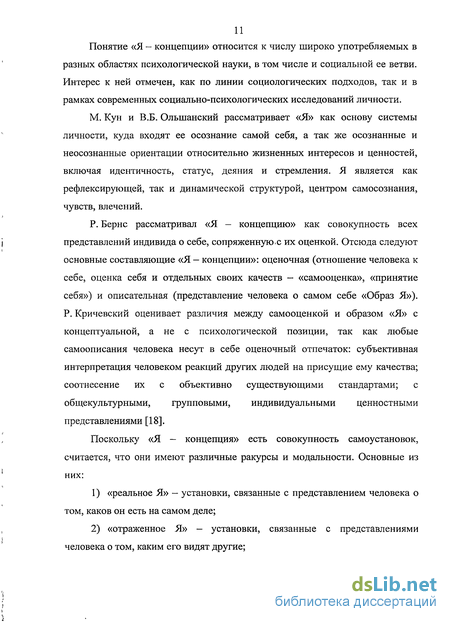 11

Понятие «Я – концепции» относится к числу широко употребляемых в разных областях психологической науки, в том числе и социальной ее ветви. Интерес к ней отмечен, как по линии социологических подходов, так и в рамках современных социально-психологических исследований личности.

М. Кун и В.Б. Ольшанский рассматривает «Я» как основу системы личности, куда входят ее осознание самой себя, а так же осознанные и неосознанные ориентации относительно жизненных интересов и ценностей, включая идентичность, статус, деяния и стремления. Я является как рефлексирующей, так и динамической структурой, центром самосознания, чувств, влечений.

Р. Бернс рассматривал «Я – концепцию» как совокупность всех представлений индивида о себе, сопряженную с их оценкой. Отсюда следуют основные составляющие «Я – концепции»: оценочная (отношение человека к себе, оценка себя и отдельных своих качеств – «самооценка», «принятие себя») и описательная (представление человека о самом себе «Образ Я»). Р. Кричевский оценивает различия между самооценкой и образом «Я» с концептуальной, а не с психологической позиции, так как любые самоописания человека несут в себе оценочный отпечаток: субъективная интерпретация человеком реакций других людей на присущие ему качества; соотнесение их с объективно существующими стандартами; с общекультурными, групповыми, индивидуальными ценностными представлениями [18].

Поскольку «Я – концепция» есть совокупность самоустановок, считается, что они имеют различные ракурсы и модальности. Основные из них:

1) «реальное Я» – установки, связанные с представлением человека о том, каков он есть на самом деле;

2) «отраженное Я» – установки, связанные с представлениями человека о том, каким его видят другие;

dsLib.net
библиотека диссертаций